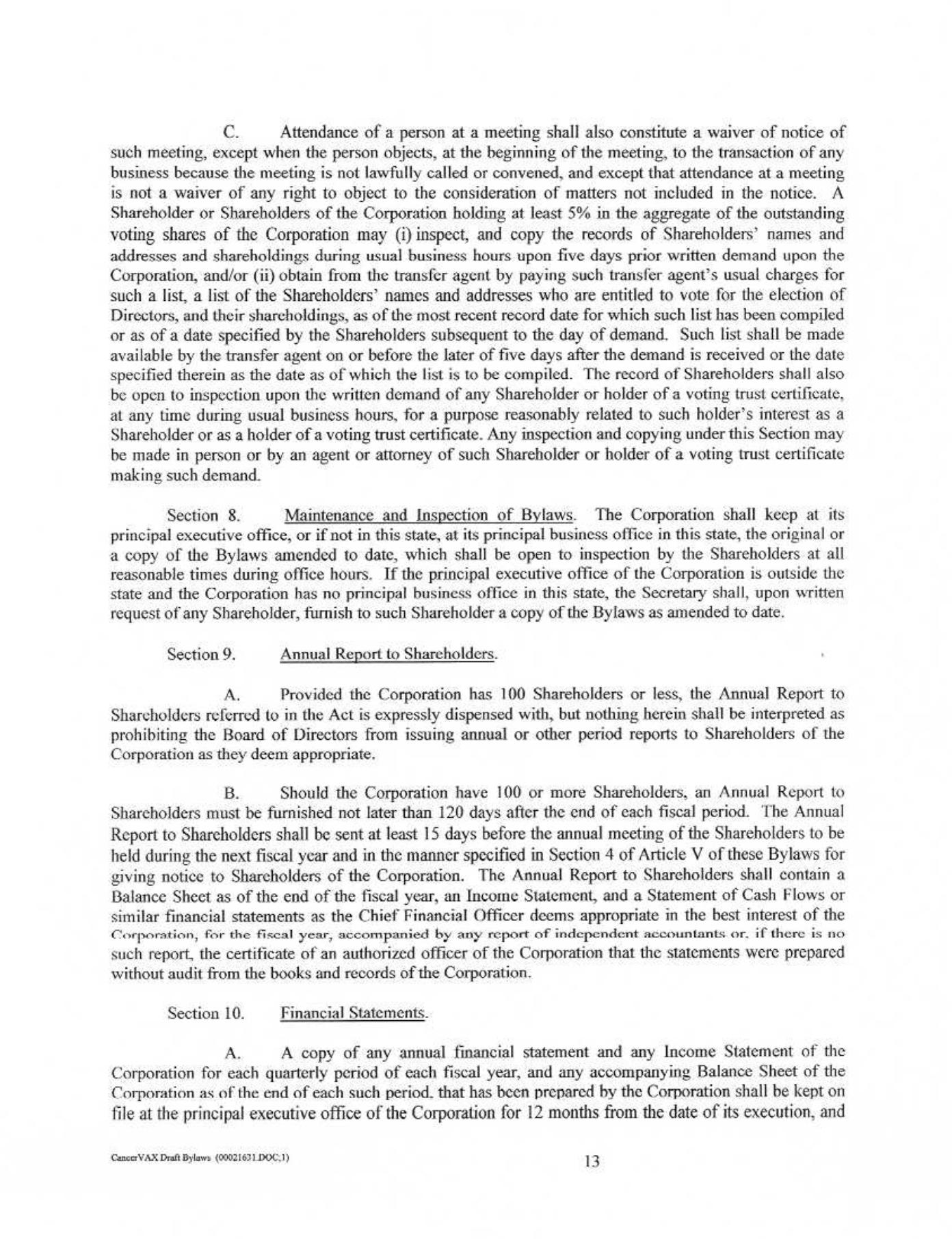 C. Attendance of a person at a meeting shall also constitute a waiver of notice of such meeting, except when the person objects, at the beginning of the meeting, to the transaction of any business because the meeting is not lawfully called or convened, and except that attendance at a meeting is not a waiver of any right to object to the consideration of matters not included in the notice. A Shareholder or Shareholders of the Corporation holding at least 5% in the aggregate of the outstanding voting shares of the Corporation may (i) inspect, and copy the records of Shareholders' names and addresses and shareholdings during usual business hours upon five days prior written demand upon the Corporation, and/or (ii) obtain from the transfer agent by paying such transfer agent's usual charges for such a list, a list of the Shareholders' names and addresses who are entitled to vote for the election of Directors, and their shareholdings, as of the most recent record date for which such list has been compiled or as of a date specified by the Shareholders subsequent to the day of demand. Such list shall be made available by the transfer agent on or before the later of five days after the demand is received or the date specified therein as the date as of which the list is to be compiled. The record of Shareholders shall also be open to inspection upon the written demand of any Shareholder or holder of a voting trust certificate, at any time during usual business hours, for a purpose reasonably related to such holder's interest as a Shareholder or as a holder of a voting trust certificate. Any inspection and copying under this Section may be made in person or by an agent or attorney of such Shareholder or holder of a voting trust certificate making such demand.

Section 8. Maintenance and Inspection of Bylaws. The Corporation shall keep at its principal executive office, or if not in this state, at its principal business office in this state, the original or a copy of the Bylaws amended to date, which shall be open to inspection by the Shareholders at all reasonable times during office hours. If the principal executive office of the Corporation is outside the state and the Corporation has no principal business office in this state, the Secretary shall, upon written request of any Shareholder, furnish to such Shareholder a copy of the Bylaws as amended to date.

Section 9. Annual Report to Shareholders.

A. Provided the Corporation has 100 Shareholders or less, the Annual Report to Shareholders referred to in the Act is expressly dispensed with, but nothing herein shall be interpreted as prohibiting the Board of Directors from issuing annual or other period reports to Shareholders of the Corporation as they deem appropriate.

B. Should the Corporation have 100 or more Shareholders, an Annual Report to Shareholders must be furnished not later than 120 days after the end of each fiscal period. The Annual Report to Shareholders shall be sent at least 15 days before the annual meeting of the Shareholders to be held during the next fiscal year and in the manner specified in Section 4 of Article V of these Bylaws for giving notice to Shareholders of the Corporation. The Annual Report to Shareholders shall contain a Balance Sheet as of the end of the fiscal year, an Income Statement, and a Statement of Cash Flows or similar financial statements as the Chief Financial Officer deems appropriate in the best interest of the Corporation, for the fiscal year, accompanied by any report of independent accountants or, if there is no such report, the certificate of an authorized officer of the Corporation that the statements were prepared without audit from the books and records of the Corporation.

Section 10. Financial Statements.

A. A copy of any annual financial statement and any Income Statement of the Corporation for each quarterly period of each fiscal year, and any accompanying Balance Sheet of the Corporation as of the end of each such period, that has been prepared by the Corporation shall be kept on file at the principal executive office of the Corporation for 12 months from the date of its execution, and

CancerVAX Draft Bylaws (00021631.DOC;1)

13